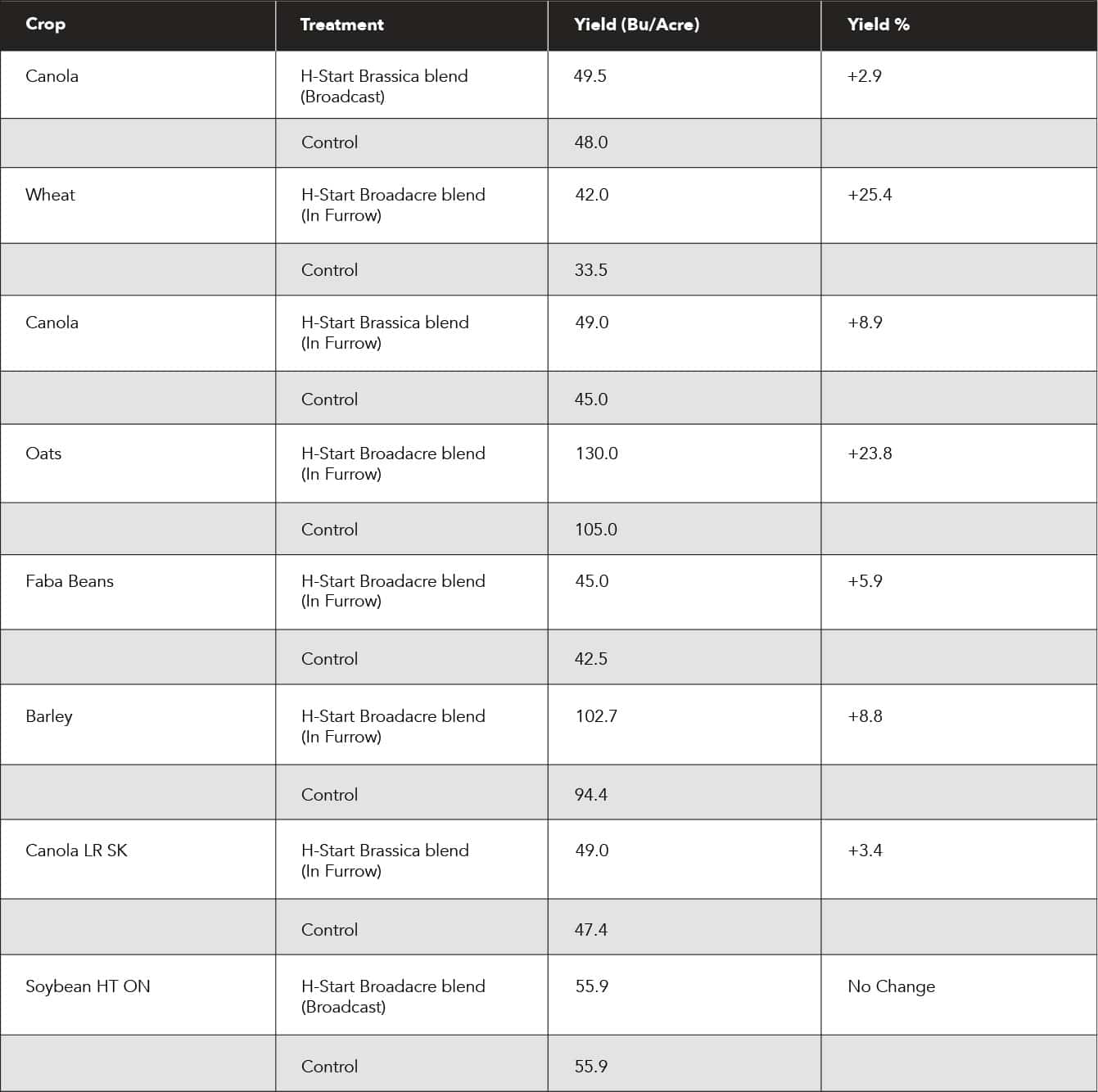 | Crop | Treatment | Yield (Bu/Acre) | Yield % |
|---|---|---|---|
| Canola | H-Start Brassica blend (Broadcast) | 49.5 | +2.9 |
| | Control | 48.0 | |
| Wheat | H-Start Broadacre blend (In Furrow) | 42.0 | +25.4 |
| | Control | 33.5 | |
| Canola | H-Start Brassica blend (In Furrow) | 49.0 | +8.9 |
| | Control | 45.0 | |
| Oats | H-Start Broadacre blend (In Furrow) | 130.0 | +23.8 |
| | Control | 105.0 | |
| Faba Beans | H-Start Broadacre blend (In Furrow) | 45.0 | +5.9 |
| | Control | 42.5 | |
| Barley | H-Start Broadacre blend (In Furrow) | 102.7 | +8.8 |
| | Control | 94.4 | |
| Canola LR SK | H-Start Brassica blend (In Furrow) | 49.0 | +3.4 |
| | Control | 47.4 | |
| Soybean HT ON | H-Start Broadacre blend (Broadcast) | 55.9 | No Change |
| | Control | 55.9 | |